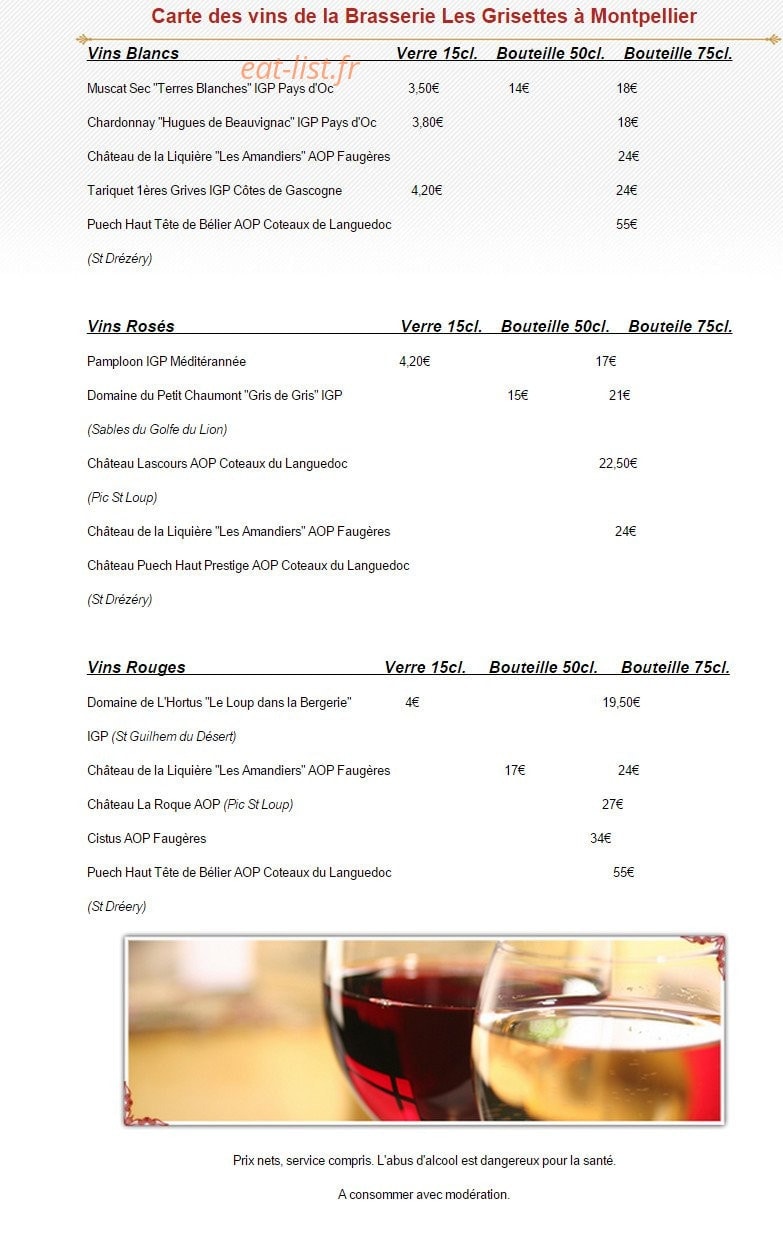 Carte des vins de la Brasserie Les Grisettes à Montpellier

eat-list.fr

| Vins Blancs | Verre 15cl. | Bouteille 50cl. | Bouteille 75cl. |
|---|---|---|---|
| Muscat Sec "Terres Blanches" IGP Pays d'Oc | 3,50€ | 14€ | 18€ |
| Chardonnay "Hugues de Beauvignac" IGP Pays d'Oc | 3,80€ | | 18€ |
| Château de la Liquière "Les Amandiers" AOP Faugères | | | 24€ |
| Tariquet 1ères Grives IGP Côtes de Gascogne | 4,20€ | | 24€ |
| Puech Haut Tête de Bélier AOP Coteaux de Languedoc (St Drézéry) | | | 55€ |

| Vins Rosés | Verre 15cl. | Bouteille 50cl. | Bouteille 75cl. |
|---|---|---|---|
| Pamploon IGP Méditérannée | 4,20€ | | 17€ |
| Domaine du Petit Chaumont "Gris de Gris" IGP (Sables du Golfe du Lion) | | 15€ | 21€ |
| Château Lascours AOP Coteaux du Languedoc (Pic St Loup) | | | 22,50€ |
| Château de la Liquière "Les Amandiers" AOP Faugères | | | 24€ |
| Château Puech Haut Prestige AOP Coteaux du Languedoc (St Drézéry) | | | |

| Vins Rouges | Verre 15cl. | Bouteille 50cl. | Bouteille 75cl. |
|---|---|---|---|
| Domaine de L'Hortus "Le Loup dans la Bergerie" IGP (St Guilhem du Désert) | 4€ | | 19,50€ |
| Château de la Liquière "Les Amandiers" AOP Faugères | | 17€ | 24€ |
| Château La Roque AOP (Pic St Loup) | | | 27€ |
| Cistus AOP Faugères | | | 34€ |
| Puech Haut Tête de Bélier AOP Coteaux du Languedoc (St Dréery) | | | 55€ |

Prix nets, service compris. L'abus d'alcool est dangereux pour la santé.

A consommer avec modération.